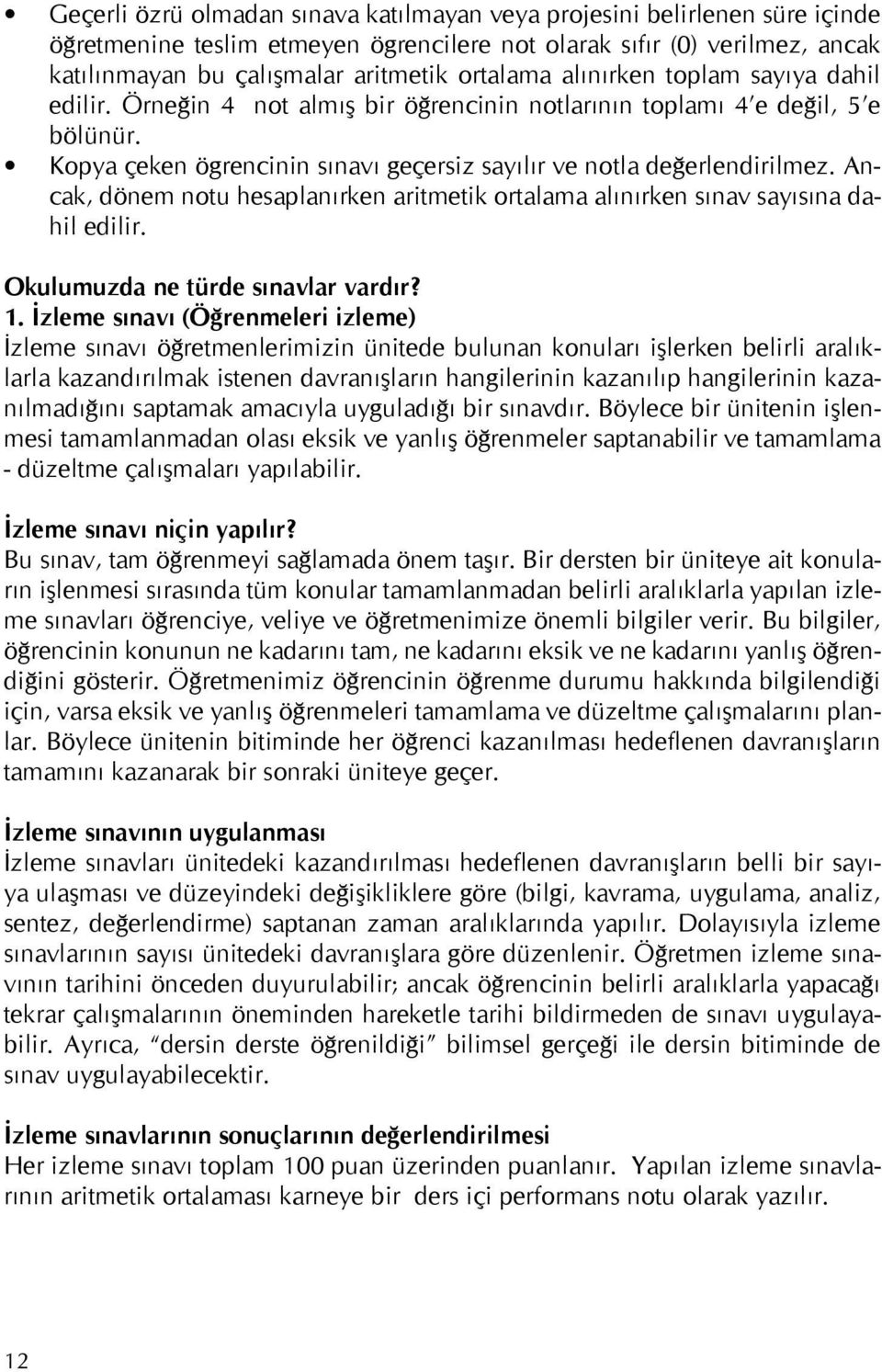 • Geçerli özrü olmadan sınava katılmayan veya projesini belirlenen süre içinde öğretmenine teslim etmeyen ögrencilere not olarak sıfır (0) verilmez, ancak katılınmayan bu çalışmalar aritmetik ortalama alınırken toplam sayıya dahil edilir. Örneğin 4 not almış bir öğrencinin notlarının toplamı 4'e değil, 5'e bölünür.
• Kopya çeken ögrencinin sınavı geçersiz sayılır ve notla değerlendirilmez. Ancak, dönem notu hesaplanırken aritmetik ortalama alınırken sınav sayısına dahil edilir.

Okulumuzda ne türde sınavlar vardır?
1. İzleme sınavı (Öğrenmeleri izleme)
İzleme sınavı öğretmenlerimizin ünitede bulunan konuları işlerken belirli aralıklarla kazandırılmak istenen davranışların hangilerinin kazanılıp hangilerinin kazanılmadığını saptamak amacıyla uyguladığı bir sınavdır. Böylece bir ünitenin işlenmesi tamamlanmadan olası eksik ve yanlış öğrenmeler saptanabilir ve tamamlama - düzeltme çalışmaları yapılabilir.

İzleme sınavı niçin yapılır?
Bu sınav, tam öğrenmeyi sağlamada önem taşır. Bir dersten bir üniteye ait konuların işlenmesi sırasında tüm konular tamamlanmadan belirli aralıklarla yapılan izleme sınavları öğrenciye, veliye ve öğretmenimize önemli bilgiler verir. Bu bilgiler, öğrencinin konunun ne kadarını tam, ne kadarını eksik ve ne kadarını yanlış öğrendiğini gösterir. Öğretmenimiz öğrencinin öğrenme durumu hakkında bilgilendiği için, varsa eksik ve yanlış öğrenmeleri tamamlama ve düzeltme çalışmalarını planlar. Böylece ünitenin bitiminde her öğrenci kazanılması hedeflenen davranışların tamamını kazanarak bir sonraki üniteye geçer.

İzleme sınavının uygulanması
İzleme sınavları ünitedeki kazandırılması hedeflenen davranışların belli bir sayıya ulaşması ve düzeyindeki değişikliklere göre (bilgi, kavrama, uygulama, analiz, sentez, değerlendirme) saptanan zaman aralıklarında yapılır. Dolayısıyla izleme sınavlarının sayısı ünitedeki davranışlara göre düzenlenir. Öğretmen izleme sınavının tarihini önceden duyurulabilir; ancak öğrencinin belirli aralıklarla yapacağı tekrar çalışmalarının öneminden hareketle tarihi bildirmeden de sınavı uygulayabilir. Ayrıca, "dersin derste öğrenildiği" bilimsel gerçeği ile dersin bitiminde de sınav uygulayabilecektir.

İzleme sınavlarının sonuçlarının değerlendirilmesi
Her izleme sınavı toplam 100 puan üzerinden puanlanır. Yapılan izleme sınavlarının aritmetik ortalaması karneye bir ders içi performans notu olarak yazılır.

12